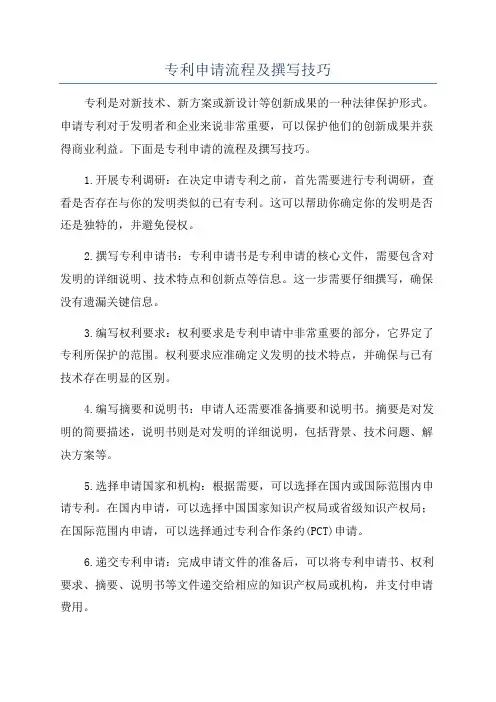 专利申请流程及撰写技巧

专利是对新技术、新方案或新设计等创新成果的一种法律保护形式。申请专利对于发明者和企业来说非常重要，可以保护他们的创新成果并获得商业利益。下面是专利申请的流程及撰写技巧。

1.开展专利调研：在决定申请专利之前，首先需要进行专利调研，查看是否存在与你的发明类似的已有专利。这可以帮助你确定你的发明是否还是独特的，并避免侵权。

2.撰写专利申请书：专利申请书是专利申请的核心文件，需要包含对发明的详细说明、技术特点和创新点等信息。这一步需要仔细撰写，确保没有遗漏关键信息。

3.编写权利要求：权利要求是专利申请中非常重要的部分，它界定了专利所保护的范围。权利要求应准确定义发明的技术特点，并确保与已有技术存在明显的区别。

4.编写摘要和说明书：申请人还需要准备摘要和说明书。摘要是对发明的简要描述，说明书则是对发明的详细说明，包括背景、技术问题、解决方案等。

5.选择申请国家和机构：根据需要，可以选择在国内或国际范围内申请专利。在国内申请，可以选择中国国家知识产权局或省级知识产权局；在国际范围内申请，可以选择通过专利合作条约(PCT)申请。

6.递交专利申请：完成申请文件的准备后，可以将专利申请书、权利要求、摘要、说明书等文件递交给相应的知识产权局或机构，并支付申请费用。